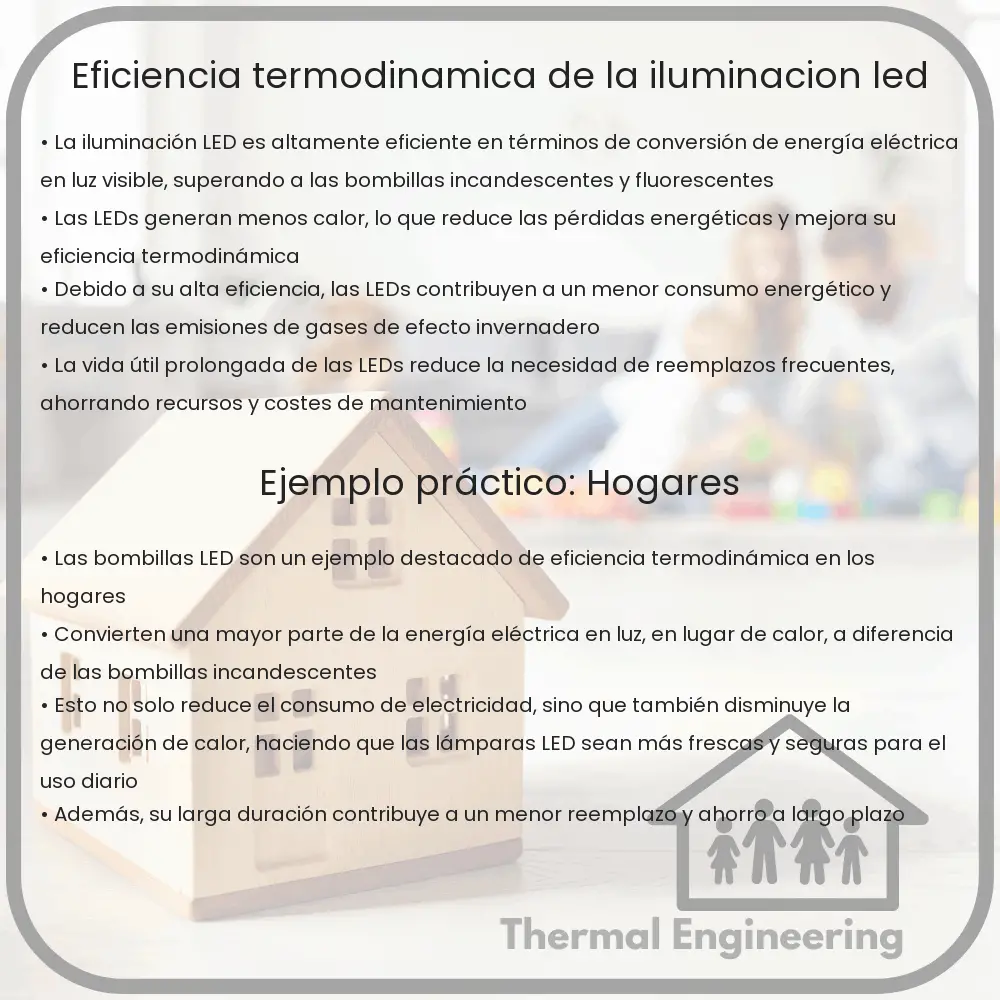 Eficiencia termodinamica de la iluminacion led

• La iluminación LED es altamente eficiente en términos de conversión de energía eléctrica en luz visible, superando a las bombillas incandescentes y fluorescentes
• Las LEDs generan menos calor, lo que reduce las pérdidas energéticas y mejora su eficiencia termodinámica
• Debido a su alta eficiencia, las LEDs contribuyen a un menor consumo energético y reducen las emisiones de gases de efecto invernadero
• La vida útil prolongada de las LEDs reduce la necesidad de reemplazos frecuentes, ahorrando recursos y costes de mantenimiento

Ejemplo práctico: Hogares

• Las bombillas LED son un ejemplo destacado de eficiencia termodinámica en los hogares
• Convierten una mayor parte de la energía eléctrica en luz, en lugar de calor, a diferencia de las bombillas incandescentes
• Esto no solo reduce el consumo de electricidad, sino que también disminuye la generación de calor, haciendo que las lámparas LED sean más frescas y seguras para el uso diario
• Además, su larga duración contribuye a un menor reemplazo y ahorro a largo plazo

Thermal Engineering